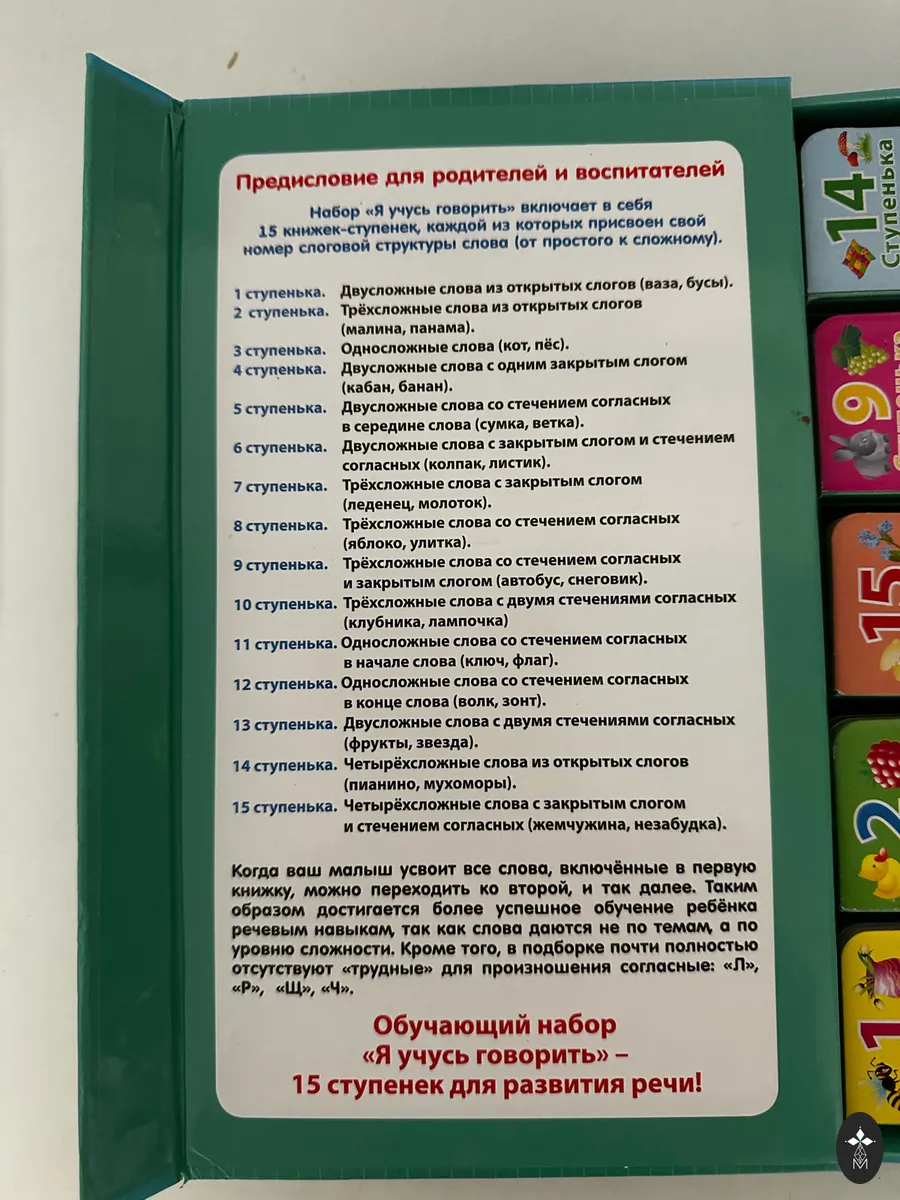 Предисловие для родителей и воспитателей

Набор «Я учусь говорить» включает в себя 15 книжек-ступенек, каждой из которых присвоен свой номер слоговой структуры слова (от простого к сложному).

1 ступенька. Двусложные слова из открытых слогов (ваза, бусы).
2 ступенька. Трёхсложные слова из открытых слогов (малина, панама).
3 ступенька. Односложные слова (кот, пёс).
4 ступенька. Двусложные слова с одним закрытым слогом (кабан, банан).
5 ступенька. Двусложные слова со стечением согласных в середине слова (сумка, ветка).
6 ступенька. Двусложные слова с закрытым слогом и стечением согласных (колпак, листик).
7 ступенька. Трёхсложные слова с закрытым слогом (леденец, молоток).
8 ступенька. Трёхсложные слова со стечением согласных (яблоко, улитка).
9 ступенька. Трёхсложные слова со стечением согласных и закрытым слогом (автобус, снеговик).
10 ступенька. Трёхсложные слова с двумя стечениями согласных (клубника, лампочка)
11 ступенька. Односложные слова со стечением согласных в начале слова (ключ, флаг).
12 ступенька. Односложные слова со стечением согласных в конце слова (волк, зонт).
13 ступенька. Двусложные слова с двумя стечениями согласных (фрукты, звезда).
14 ступенька. Четырёхсложные слова из открытых слогов (пианино, мухоморы).
15 ступенька. Четырёхсложные слова с закрытым слогом и стечением согласных (жемчужина, незабудка).

Когда ваш малыш усвоит все слова, включённые в первую книжку, можно переходить ко второй, и так далее. Таким образом достигается более успешное обучение ребёнка речевым навыкам, так как слова даются не по темам, а по уровню сложности. Кроме того, в подборке почти полностью отсутствуют «трудные» для произношения согласные: «Л», «Р», «Щ», «Ч».

Обучающий набор «Я учусь говорить» – 15 ступенек для развития речи!

14 Ступенька

9

15

2

1